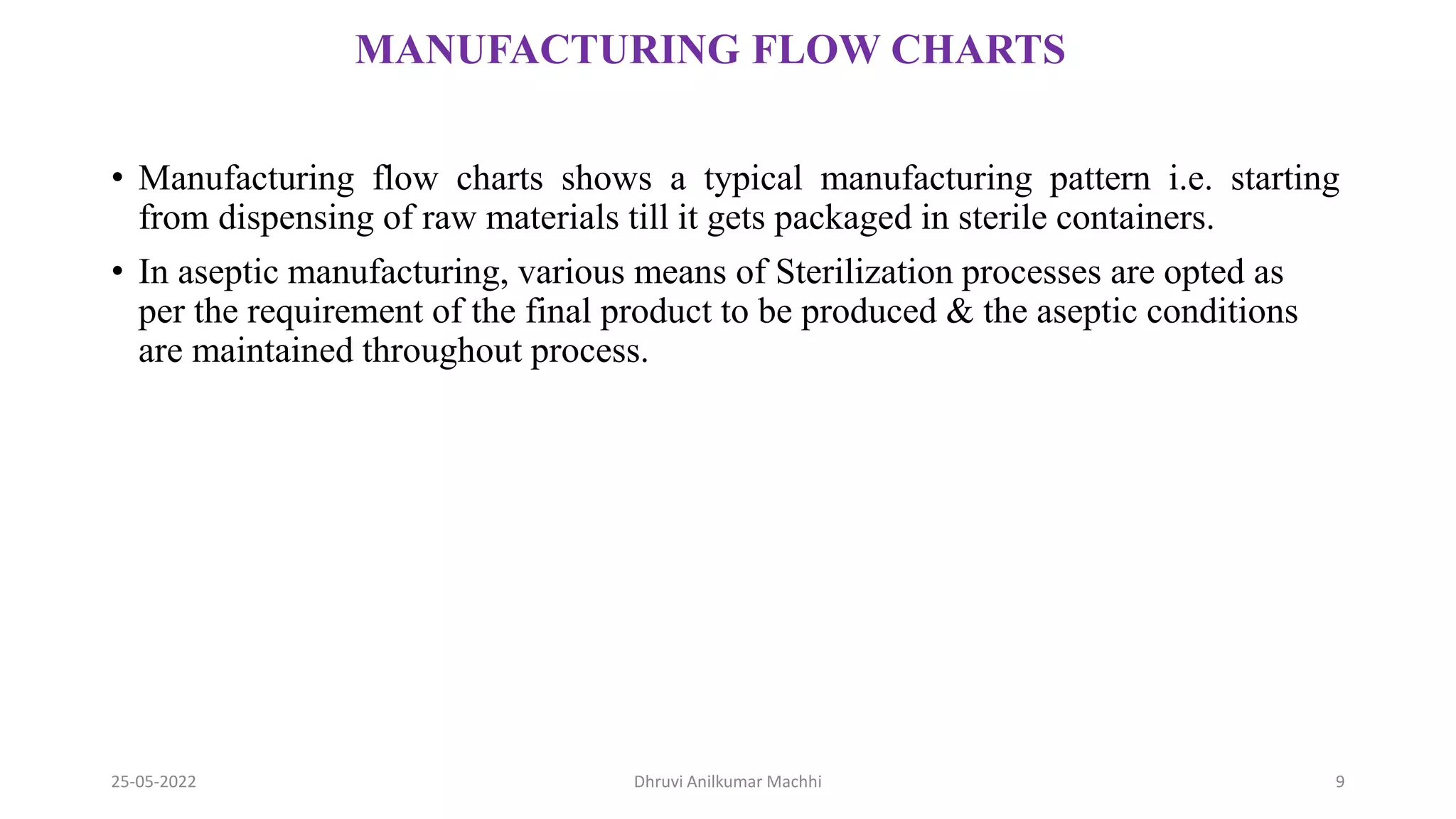 MANUFACTURING FLOW CHARTS

• Manufacturing flow charts shows a typical manufacturing pattern i.e. starting from dispensing of raw materials till it gets packaged in sterile containers.

• In aseptic manufacturing, various means of Sterilization processes are opted as per the requirement of the final product to be produced & the aseptic conditions are maintained throughout process.

25-05-2022

Dhruvi Anilkumar Machhi

9